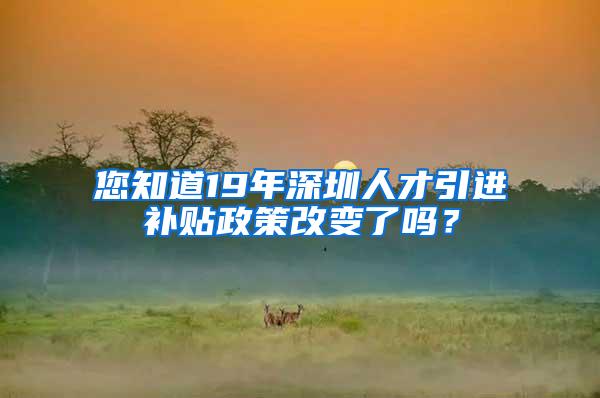 您知道19年深圳人才引进补贴政策改变了吗？